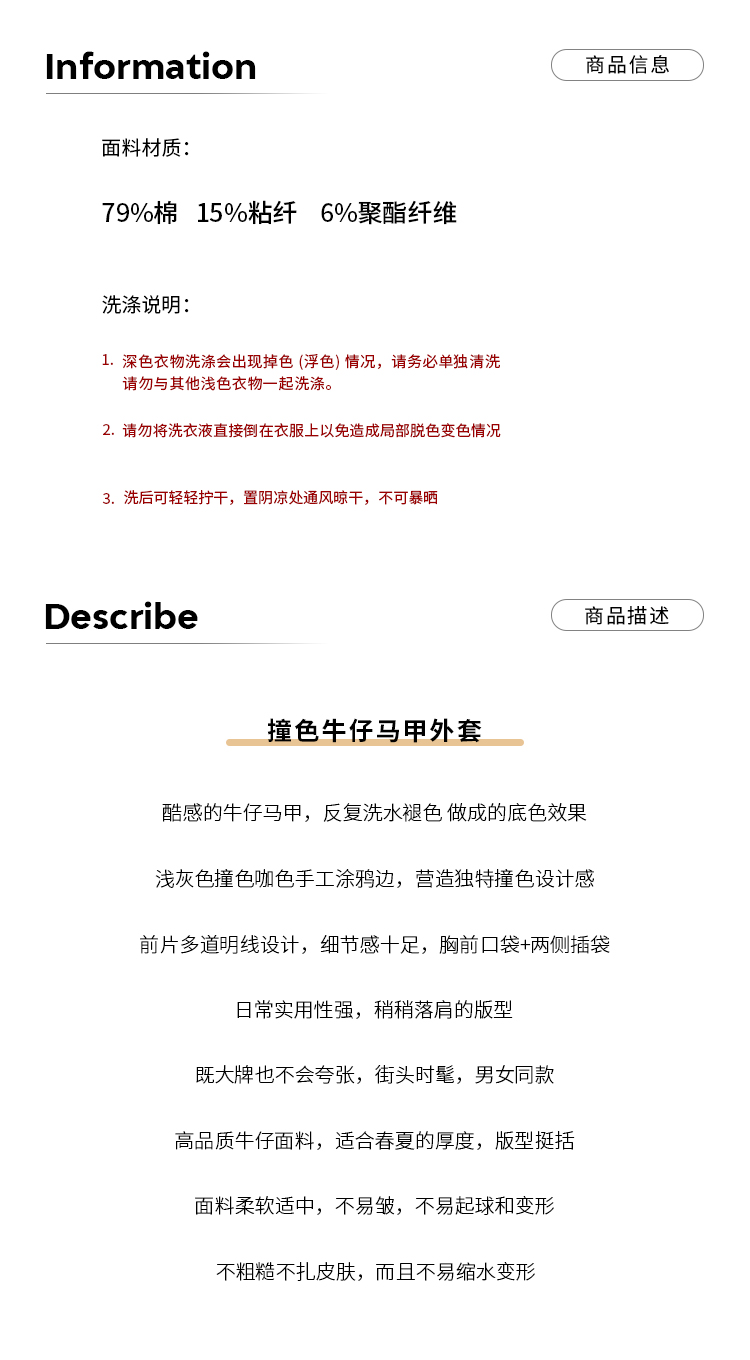 Information

商品信息

面料材质：

79%棉 15%粘纤 6%聚酯纤维

洗涤说明：

1. 深色衣物洗涤会出现掉色 (浮色) 情况，请务必单独清洗
请勿与其他浅色衣物一起洗涤。

2. 请勿将洗衣液直接倒在衣服上以免造成局部脱色变色情况

3. 洗后可轻轻拧干，置阴凉处通风晾干，不可暴晒

Describe

商品描述

撞色牛仔马甲外套

酷感的牛仔马甲，反复洗水褪色 做成的底色效果

浅灰色撞色咖色手工涂鸦边，营造独特撞色设计感

前片多道明线设计，细节感十足，胸前口袋+两侧插袋

日常实用性强，稍稍落肩的版型

既大牌也不会夸张，街头时髦，男女同款

高品质牛仔面料，适合春夏的厚度，版型挺括

面料柔软适中，不易皱，不易起球和变形

不粗糙不扎皮肤，而且不易缩水变形